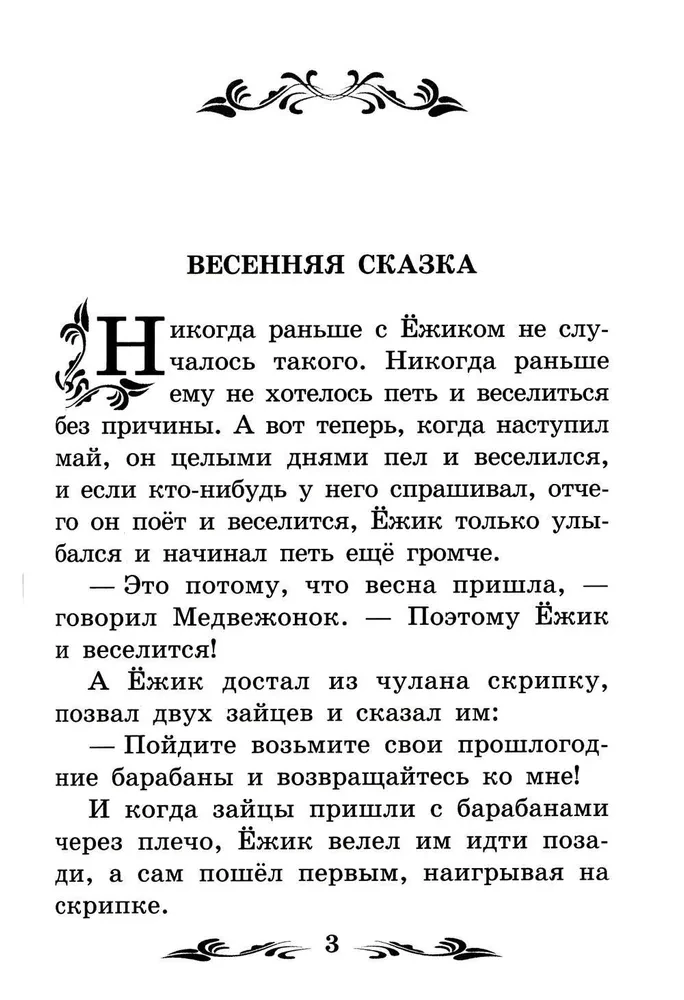 ВЕСЕННЯЯ СКАЗКА

Никогда раньше с Ёжиком не случалось такого. Никогда раньше ему не хотелось петь и веселиться без причины. А вот теперь, когда наступил май, он целыми днями пел и веселился, и если кто-нибудь у него спрашивал, отчего он поёт и веселится, Ёжик только улыбался и начинал петь ещё громче.

— Это потому, что весна пришла, — говорил Медвежонок. — Поэтому Ёжик и веселится!

А Ёжик достал из чулана скрипку, позвал двух зайцев и сказал им:

— Пойдите возьмите свои прошлогодние барабаны и возвращайтесь ко мне!

И когда зайцы пришли с барабанами через плечо, Ёжик велел им идти позади, а сам пошёл первым, наигрывая на скрипке.

3